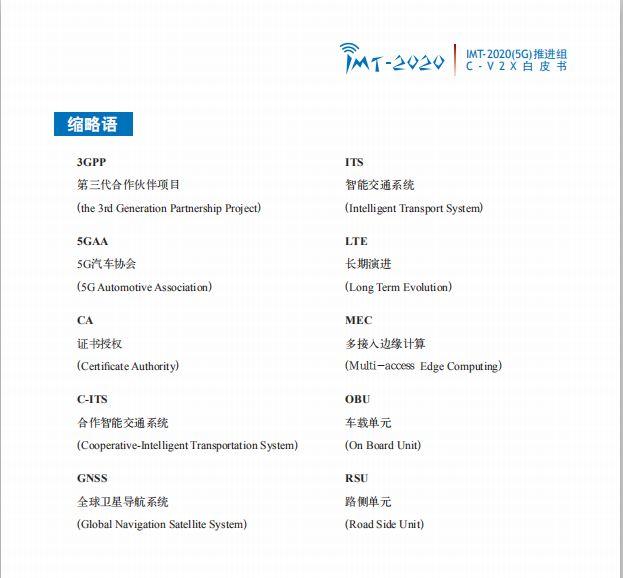 IMT-2020

IMT-2020(5G)推进组
C-V2X白皮书

缩略语

3GPP
第三代合作伙伴项目
(the 3rd Generation Partnership Project)

5GAA
5G汽车协会
(5G Automotive Association)

CA
证书授权
(Certificate Authority)

C-ITS
合作智能交通系统
(Cooperative-Intelligent Transportation System)

GNSS
全球卫星导航系统
(Global Navigation Satellite System)

ITS
智能交通系统
(Intelligent Transport System)

LTE
长期演进
(Long Term Evolution)

MEC
多接入边缘计算
(Multi-access Edge Computing)

OBU
车载单元
(On Board Unit)

RSU
路侧单元
(Road Side Unit)